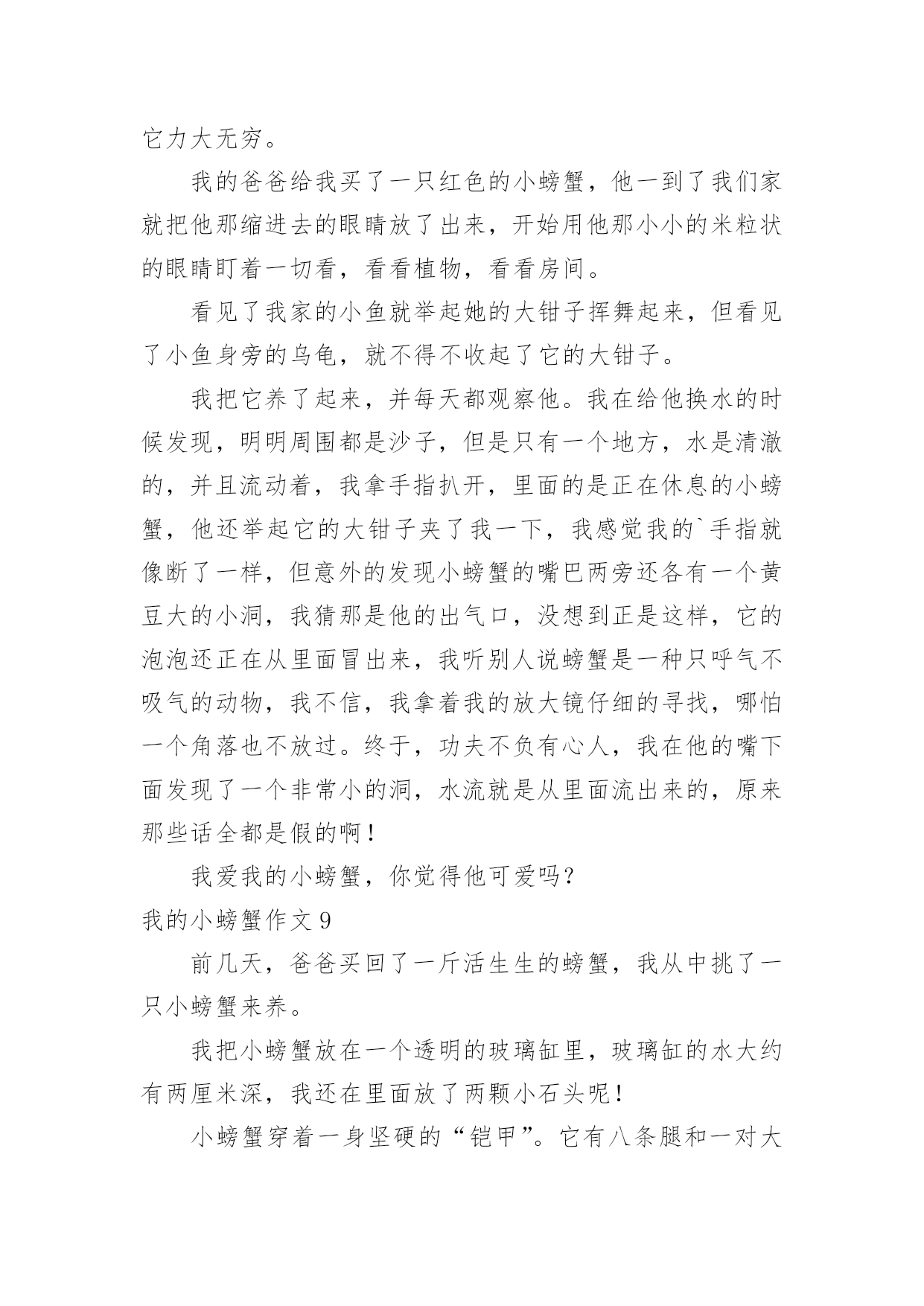 它力大无穷。

我的爸爸给我买了一只红色的小螃蟹，他一到了我们家就把他那缩进去的眼睛放了出来，开始用他那小小的米粒状的眼睛盯着一切看，看看植物，看看房间。

看见了我家的小鱼就举起她的大钳子挥舞起来，但看见了小鱼身旁的乌龟，就不得不收起了它的大钳子。

我把它养了起来，并每天都观察他。我在给他换水的时候发现，明明周围都是沙子，但是只有一个地方，水是清澈的，并且流动着，我拿手指扒开，里面的是正在休息的小螃蟹，他还举起它的大钳子夹了我一下，我感觉我的`手指就像断了一样，但意外的发现小螃蟹的嘴巴两旁还各有一个黄豆大的小洞，我猜那是他的出气口，没想到正是这样，它的泡泡还正在从里面冒出来，我听别人说螃蟹是一种只呼气不吸气的动物，我不信，我拿着我的放大镜仔细的寻找，哪怕一个角落也不放过。终于，功夫不负有心人，我在他的嘴下面发现了一个非常小的洞，水流就是从里面流出来的，原来那些话全都是假的啊！

我爱我的小螃蟹，你觉得他可爱吗？

我的小螃蟹作文 9

前几天，爸爸买回了一斤活生生的螃蟹，我从中挑了一只小螃蟹来养。

我把小螃蟹放在一个透明的玻璃缸里，玻璃缸的水大约有两厘米深，我还在里面放了两颗小石头呢！

小螃蟹穿着一身坚硬的“铠甲”。它有八条腿和一对大